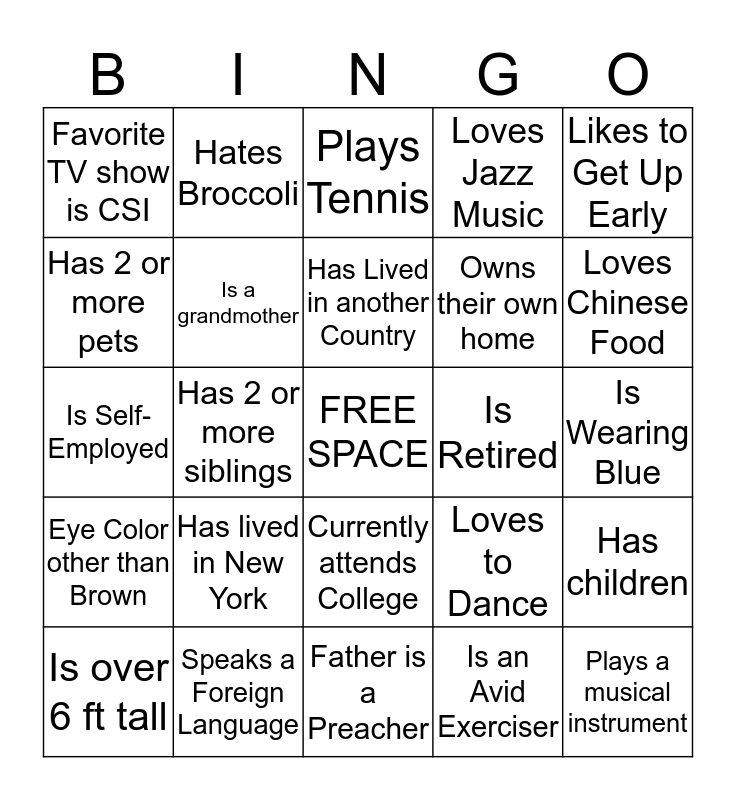 | B | I | N | G | O |
|---|---|---|---|---|
| Favorite TV show is CSI | Hates Broccoli | Plays Tennis | Loves Jazz Music | Likes to Get Up Early |
| Has 2 or more pets | Is a grandmother | Has Lived in another Country | Owns their own home | Loves Chinese Food |
| Is Self-Employed | Has 2 or more siblings | FREE SPACE | Is Retired | Is Wearing Blue |
| Eye Color other than Brown | Has lived in New York | Currently attends College | Loves to Dance | Has children |
| Is over 6 ft tall | Speaks a Foreign Language | Father is a Preacher | Is an Avid Exerciser | Plays a musical instrument |